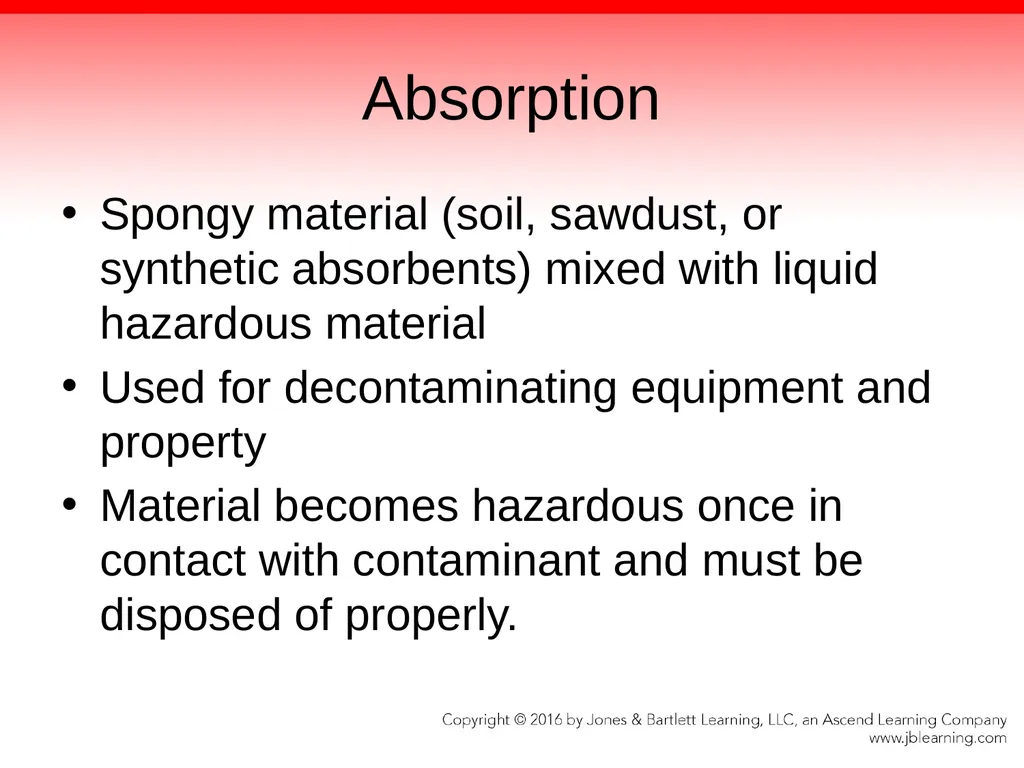 Absorption

• Spongy material (soil, sawdust, or synthetic absorbents) mixed with liquid hazardous material
• Used for decontaminating equipment and property
• Material becomes hazardous once in contact with contaminant and must be disposed of properly.

Copyright © 2016 by Jones & Bartlett Learning, LLC, an Ascend Learning Company
www.jblearning.com